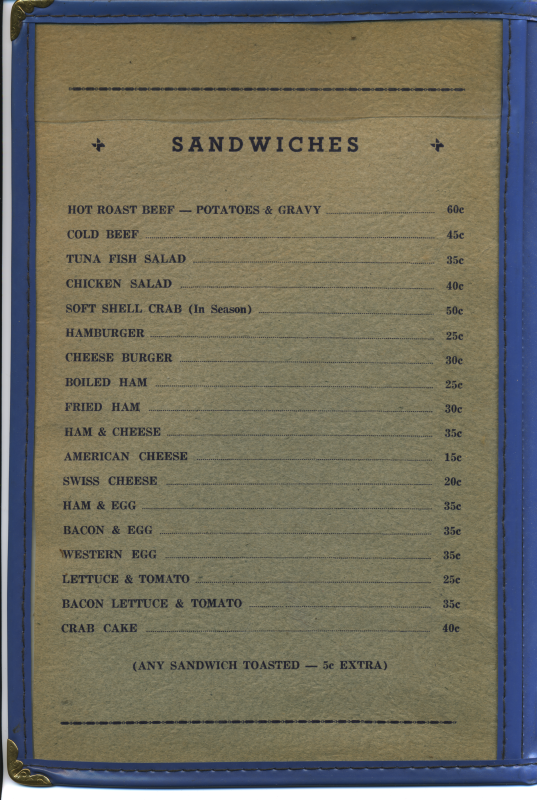 SANDWICHES

HOT ROAST BEEF — POTATOES & GRAVY 60c
COLD BEEF 45c
TUNA FISH SALAD 35c
CHICKEN SALAD 40c
SOFT SHELL CRAB (In Season) 50c
HAMBURGER 25c
CHEESE BURGER 30c
BOILED HAM 25c
FRIED HAM 30c
HAM & CHEESE 35c
AMERICAN CHEESE 15c
SWISS CHEESE 20c
HAM & EGG 35c
BACON & EGG 35c
WESTERN EGG 35c
LETTUCE & TOMATO 25c
BACON LETTUCE & TOMATO 35c
CRAB CAKE 40c

(ANY SANDWICH TOASTED — 5c EXTRA)